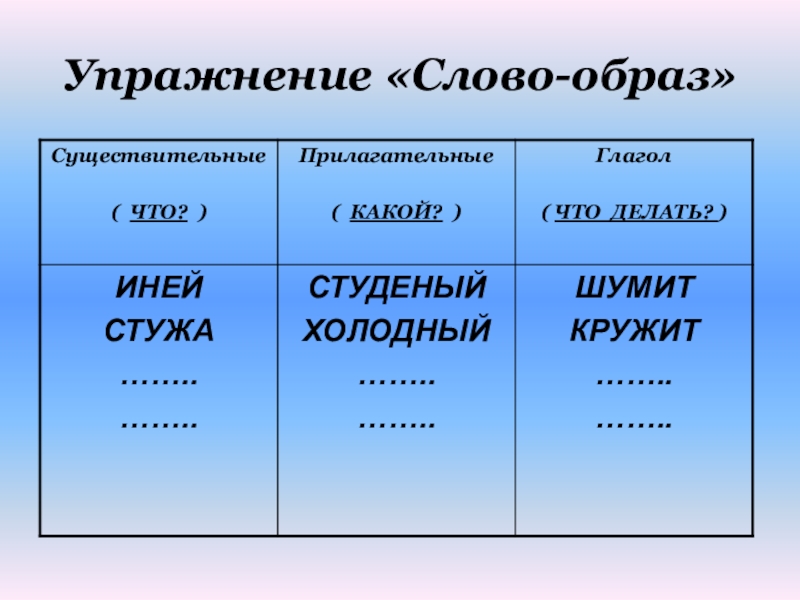 Упражнение «Слово-образ»

| Существительные ( ЧТО? ) | Прилагательные ( КАКОЙ? ) | Глагол ( ЧТО ДЕЛАТЬ? ) |
|---|---|---|
| ИНЕЙ СТУЖА …….. …….. | СТУДЕНЫЙ ХОЛОДНЫЙ …….. …….. | ШУМИТ КРУЖИТ …….. …….. |